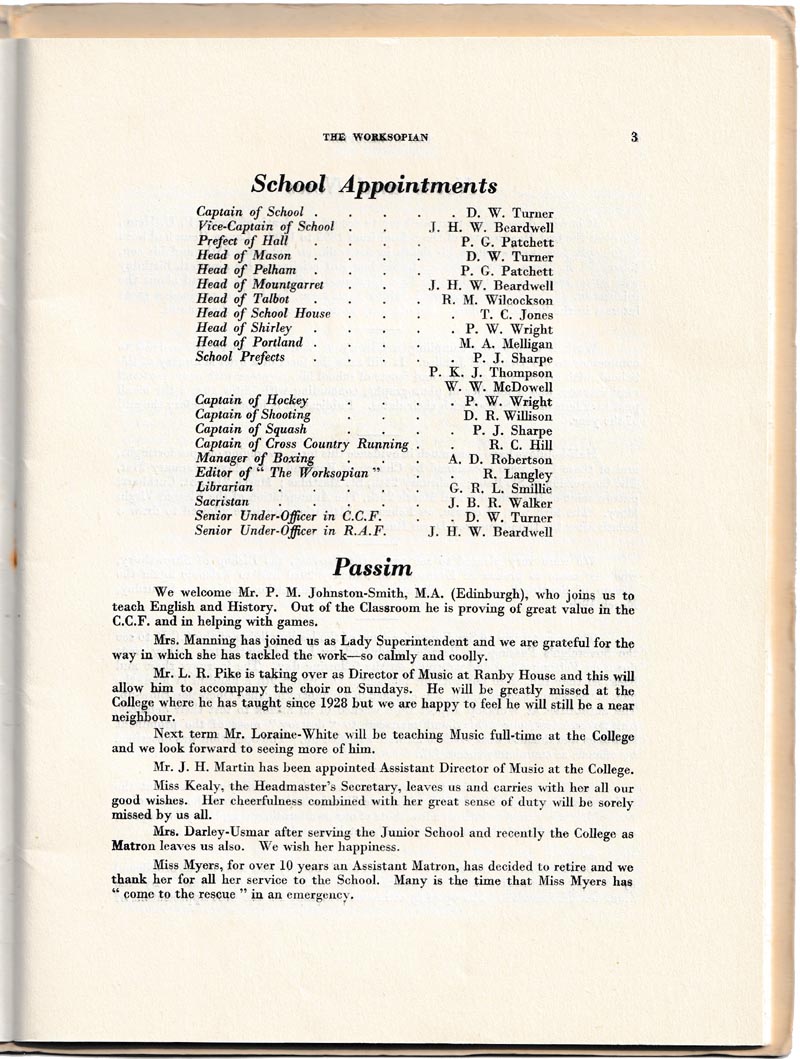 THE WORKSOPIAN 3

School Appointments

| | |
|---|---|
| Captain of School | D. W. Turner |
| Vice-Captain of School | J. H. W. Beardwell |
| Prefect of Hall | P. G. Patchett |
| Head of Mason | D. W. Turner |
| Head of Pelham | P. G. Patchett |
| Head of Mountgarret | J. H. W. Beardwell |
| Head of Talbot | R. M. Wilcockson |
| Head of School House | T. C. Jones |
| Head of Shirley | P. W. Wright |
| Head of Portland | M. A. Melligan |
| School Prefects | P. J. Sharpe |
| | P. K. J. Thompson |
| | W. W. McDowell |
| Captain of Hockey | P. W. Wright |
| Captain of Shooting | D. R. Willison |
| Captain of Squash | P. J. Sharpe |
| Captain of Cross Country Running | R. C. Hill |
| Manager of Boxing | A. D. Robertson |
| Editor of " The Worksopian " | R. Langley |
| Librarian | G. R. L. Smillie |
| Sacristan | J. B. R. Walker |
| Senior Under-Officer in C.C.F. | D. W. Turner |
| Senior Under-Officer in R.A.F. | J. H. W. Beardwell |

Passim

We welcome Mr. P. M. Johnston-Smith, M.A. (Edinburgh), who joins us to teach English and History. Out of the Classroom he is proving of great value in the C.C.F. and in helping with games.

Mrs. Manning has joined us as Lady Superintendent and we are grateful for the way in which she has tackled the work—so calmly and coolly.

Mr. L. R. Pike is taking over as Director of Music at Ranby House and this will allow him to accompany the choir on Sundays. He will be greatly missed at the College where he has taught since 1928 but we are happy to feel he will still be a near neighbour.

Next term Mr. Loraine-White will be teaching Music full-time at the College and we look forward to seeing more of him.

Mr. J. H. Martin has been appointed Assistant Director of Music at the College.

Miss Kealy, the Headmaster's Secretary, leaves us and carries with her all our good wishes. Her cheerfulness combined with her great sense of duty will be sorely missed by us all.

Mrs. Darley-Usmar after serving the Junior School and recently the College as Matron leaves us also. We wish her happiness.

Miss Myers, for over 10 years an Assistant Matron, has decided to retire and we thank her for all her service to the School. Many is the time that Miss Myers has " come to the rescue " in an emergency.